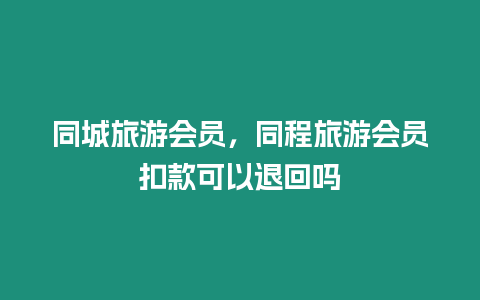 同城旅游会员，同程旅游会员扣款可以退回吗